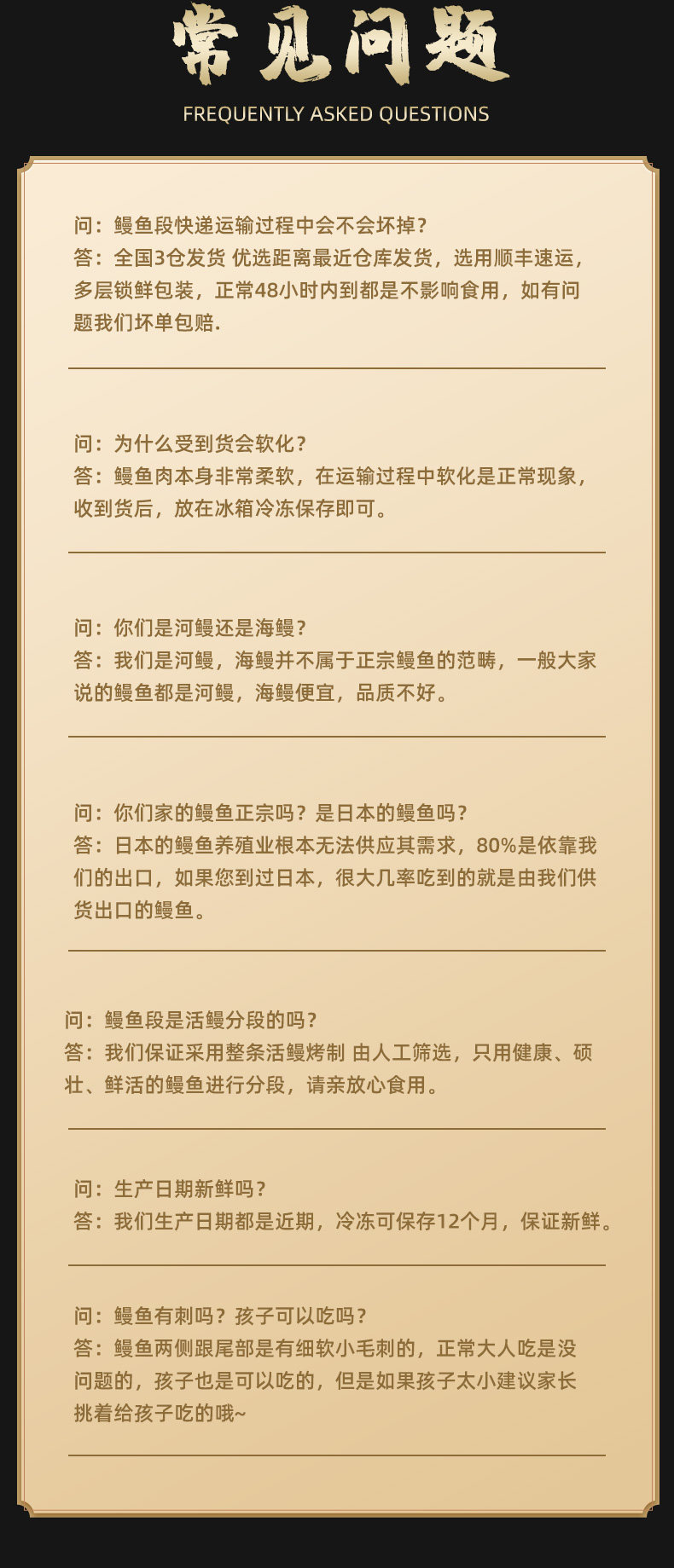 常见问题
FREQUENTLY ASKED QUESTIONS

问：鳗鱼段快递运输过程中会不会坏掉？
答：全国3仓发货 优选距离最近仓库发货，选用顺丰速运，多层锁鲜包装，正常48小时内到都是不影响食用，如有问题我们坏单包赔.

问：为什么受到货会软化？
答：鳗鱼肉本身非常柔软，在运输过程中软化是正常现象，收到货后，放在冰箱冷冻保存即可。

问：你们是河鳗还是海鳗？
答：我们是河鳗，海鳗并不属于正宗鳗鱼的范畴，一般大家说的鳗鱼都是河鳗，海鳗便宜，品质不好。

问：你们家的鳗鱼正宗吗？是日本的鳗鱼吗？
答：日本的鳗鱼养殖业根本无法供应其需求，80%是依靠我们的出口，如果您到过日本，很大几率吃到的就是由我们供货出口的鳗鱼。

问：鳗鱼段是活鳗分段的吗？
答：我们保证采用整条活鳗烤制 由人工筛选，只用健康、硕壮、鲜活的鳗鱼进行分段，请亲放心食用。

问：生产日期新鲜吗？
答：我们生产日期都是近期，冷冻可保存12个月，保证新鲜。

问：鳗鱼有刺吗？孩子可以吃吗？
答：鳗鱼两侧跟尾部是有细软小毛刺的，正常大人吃是没问题的，孩子也是可以吃的，但是如果孩子太小建议家长挑着给孩子吃的哦~